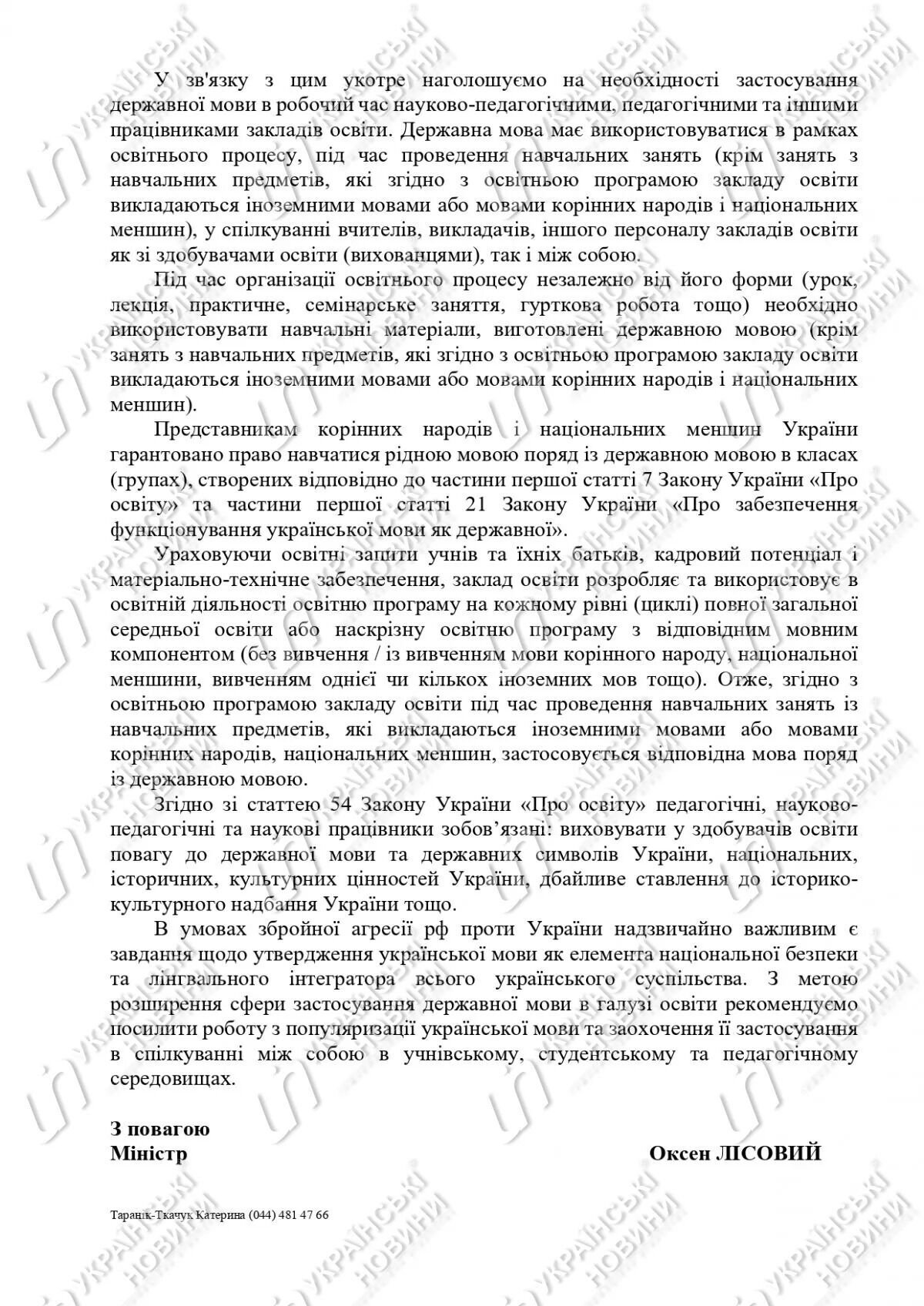 У зв'язку з цим укотре наголошуємо на необхідності застосування державної мови в робочий час науково-педагогічними, педагогічними та іншими працівниками закладів освіти. Державна мова має використовуватися в рамках освітнього процесу, під час проведення навчальних занять (крім занять з навчальних предметів, які згідно з освітньою програмою закладу освіти викладаються іноземними мовами або мовами корінних народів і національних меншин), у спілкуванні вчителів, викладачів, іншого персоналу закладів освіти як зі здобувачами освіти (вихованцями), так і між собою.

Під час організації освітнього процесу незалежно від його форми (урок, лекція, практичне, семінарське заняття, гурткова робота тощо) необхідно використовувати навчальні матеріали, виготовлені державною мовою (крім занять з навчальних предметів, які згідно з освітньою програмою закладу освіти викладаються іноземними мовами або мовами корінних народів і національних меншин).

Представникам корінних народів і національних меншин України гарантовано право навчатися рідною мовою поряд із державною мовою в класах (групах), створених відповідно до частини першої статті 7 Закону України «Про освіту» та частини першої статті 21 Закону України «Про забезпечення функціонування української мови як державної».

Ураховуючи освітні запити учнів та їхніх батьків, кадровий потенціал і матеріально-технічне забезпечення, заклад освіти розробляє та використовує в освітній діяльності освітню програму на кожному рівні (циклі) повної загальної середньої освіти або наскрізну освітню програму з відповідним мовним компонентом (без вивчення / із вивченням мови корінного народу, національної меншини, вивченням однієї чи кількох іноземних мов тощо). Отже, згідно з освітньою програмою закладу освіти під час проведення навчальних занять із навчальних предметів, які викладаються іноземними мовами або мовами корінних народів, національних меншин, застосовується відповідна мова поряд із державною мовою.

Згідно зі статтею 54 Закону України «Про освіту» педагогічні, науково-педагогічні та наукові працівники зобов'язані: виховувати у здобувачів освіти повагу до державної мови та державних символів України, національних, історичних, культурних цінностей України, дбайливе ставлення до історико-культурного надбання України тощо.

В умовах збройної агресії рф проти України надзвичайно важливим є завдання щодо утвердження української мови як елемента національної безпеки та лінгвального інтегратора всього українського суспільства. З метою розширення сфери застосування державної мови в галузі освіти рекомендуємо посилити роботу з популяризації української мови та заохочення її застосування в спілкуванні між собою в учнівському, студентському та педагогічному середовищах.

З повагою
Міністр Оксен ЛІСОВИЙ

Таранік-Ткачук Катерина (044) 481 47 66

УКРАЇНСЬКІ НОВИНИ